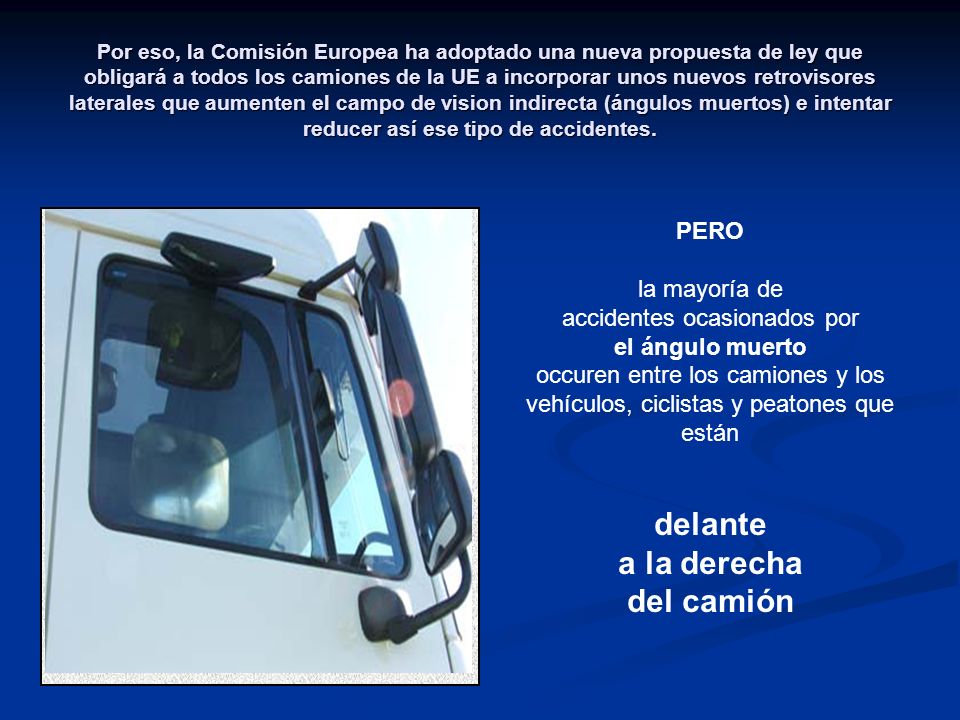 Por eso, la Comisión Europea ha adoptado una nueva propuesta de ley que obligará a todos los camiones de la UE a incorporar unos nuevos retrovisores laterales que aumenten el campo de vision indirecta (ángulos muertos) e intentar reducer así ese tipo de accidentes.

PERO

la mayoría de accidentes ocasionados por el ángulo muerto occuren entre los camiones y los vehículos, ciclistas y peatones que están

delante
a la derecha
del camión